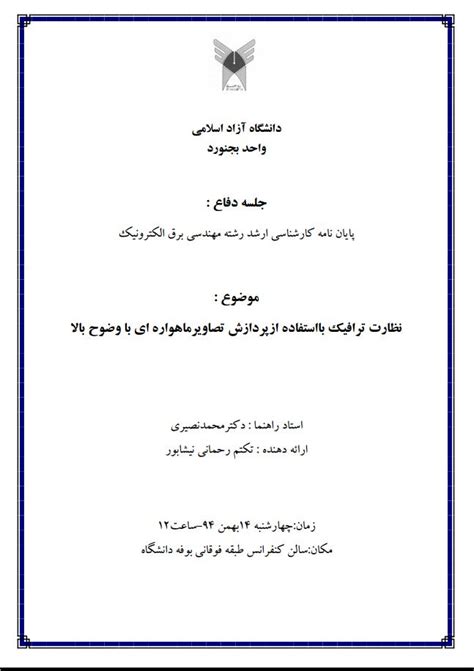 دانشگاه آزاد اسلامی
واحد بجنورد

جلسه دفاع :

پایان نامه کارشناسی ارشد رشته مهندسی برق الکترونیک

موضوع :

نظارت ترافیک بااستفاده ازپردازش تصاویرماهواره ای با وضوح بالا

استاد راهنما : دکترمحمدنصیری

ارائه دهنده : تکتم رحمانی نیشابور

زمان:چهارشنبه ۱۴بهمن ۹۴-ساعت۱۲

مکان:سالن کنفرانس طبقه فوقانی بوفه دانشگاه